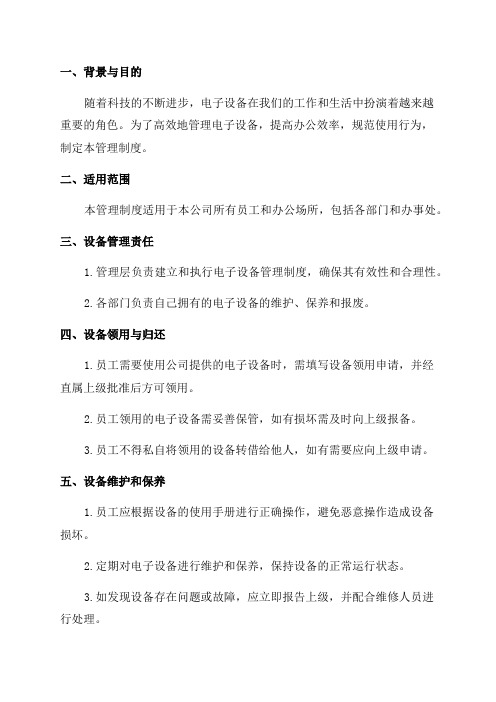 一、背景与目的

随着科技的不断进步，电子设备在我们的工作和生活中扮演着越来越重要的角色。为了高效地管理电子设备，提高办公效率，规范使用行为，制定本管理制度。

二、适用范围

本管理制度适用于本公司所有员工和办公场所，包括各部门和办事处。

三、设备管理责任

1. 管理层负责建立和执行电子设备管理制度，确保其有效性和合理性。

2. 各部门负责自己拥有的电子设备的维护、保养和报废。

四、设备领用与归还

1. 员工需要使用公司提供的电子设备时，需填写设备领用申请，并经直属上级批准后方可领用。

2. 员工领用的电子设备需妥善保管，如有损坏需及时向上级报备。

3. 员工不得私自将领用的设备转借给他人，如有需要应向上级申请。

五、设备维护和保养

1. 员工应根据设备的使用手册进行正确操作，避免恶意操作造成设备损坏。

2. 定期对电子设备进行维护和保养，保持设备的正常运行状态。

3. 如发现设备存在问题或故障，应立即报告上级，并配合维修人员进行处理。